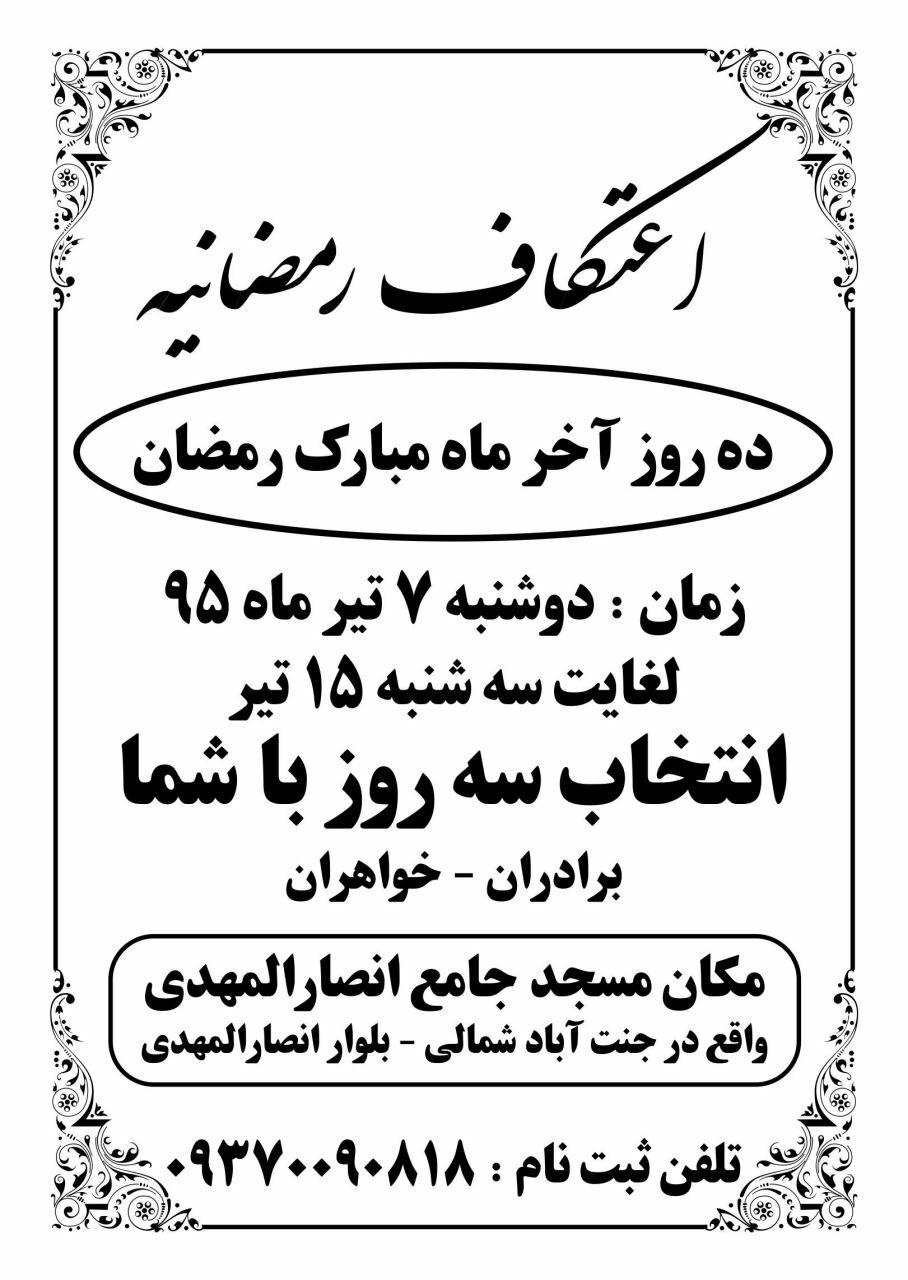 اعتکاف رمضانیه

ده روز آخر ماه مبارک رمضان

زمان : دوشنبه ۷ تیر ماه ۹۵
لغایت سه شنبه ۱۵ تیر
انتخاب سه روز با شما
برادران - خواهران

مکان مسجد جامع انصارالمهدی
واقع در جنت آباد شمالی - بلوار انصارالمهدی

تلفن ثبت نام : ۰۹۳۷۰۰۹۰۸۱۸